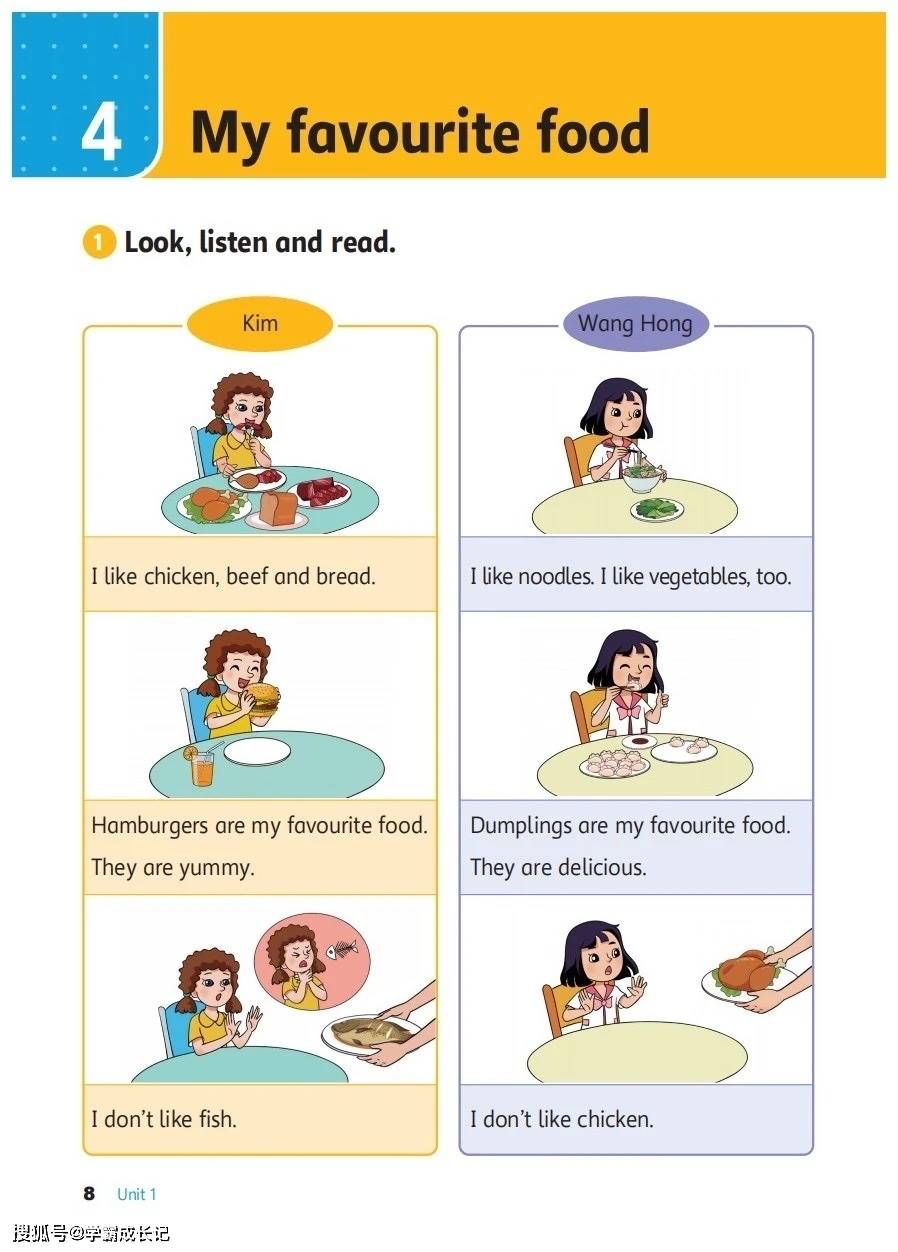 4 My favourite food

1 Look, listen and read.

Kim

I like chicken, beef and bread.

Hamburgers are my favourite food. They are yummy.

I don't like fish.

Wang Hong

I like noodles. I like vegetables, too.

Dumplings are my favourite food. They are delicious.

I don't like chicken.

8 Unit 1

搜狐号@学霸成长记